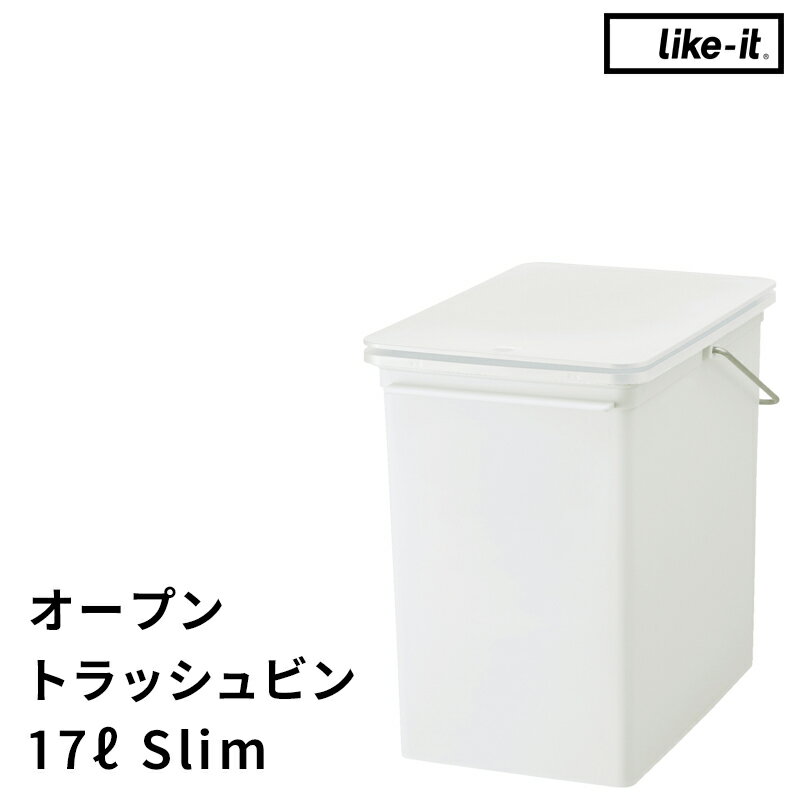 like-it®

オープン
トラッシュビン
17ℓ Slim